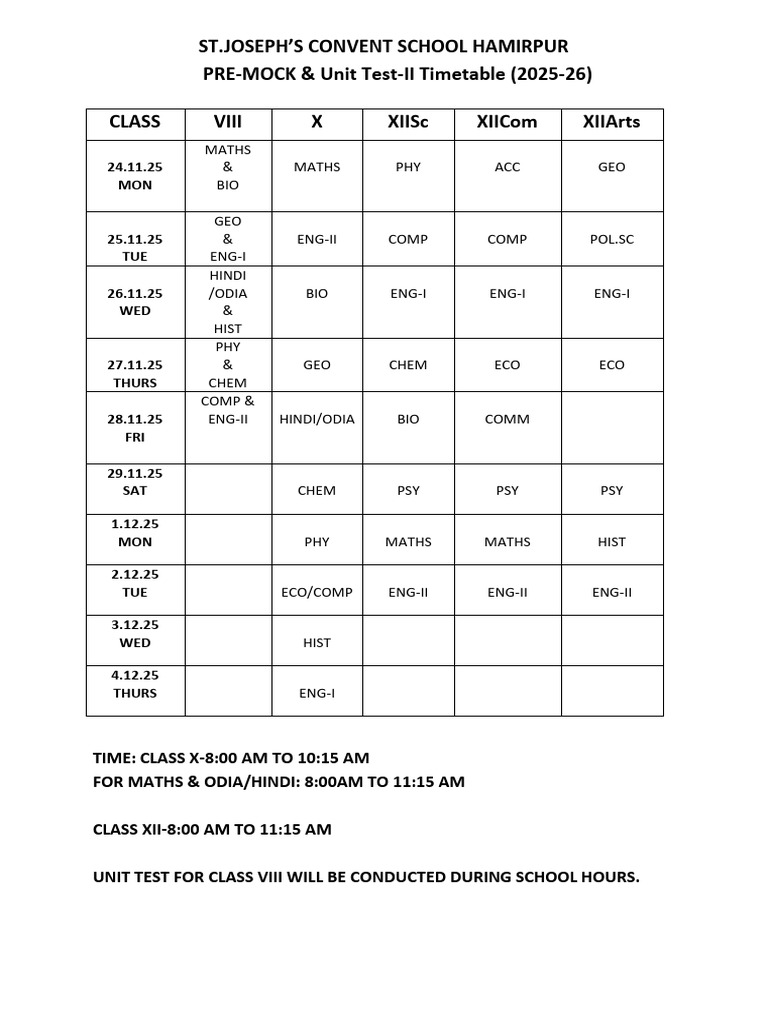 ST.JOSEPH'S CONVENT SCHOOL HAMIRPUR
PRE-MOCK & Unit Test-II Timetable (2025-26)

| CLASS | VIII | X | XIISc | XIICom | XIIArts |
|---|---|---|---|---|---|
| 24.11.25 MON | MATHS & BIO | MATHS | PHY | ACC | GEO |
| 25.11.25 TUE | GEO & ENG-I | ENG-II | COMP | COMP | POL.SC |
| 26.11.25 WED | HINDI /ODIA & HIST | BIO | ENG-I | ENG-I | ENG-I |
| 27.11.25 THURS | PHY & CHEM | GEO | CHEM | ECO | ECO |
| 28.11.25 FRI | COMP & ENG-II | HINDI/ODIA | BIO | COMM | |
| 29.11.25 SAT | | CHEM | PSY | PSY | PSY |
| 1.12.25 MON | | PHY | MATHS | MATHS | HIST |
| 2.12.25 TUE | | ECO/COMP | ENG-II | ENG-II | ENG-II |
| 3.12.25 WED | | HIST | | | |
| 4.12.25 THURS | | ENG-I | | | |

TIME: CLASS X-8:00 AM TO 10:15 AM
FOR MATHS & ODIA/HINDI: 8:00AM TO 11:15 AM

CLASS XII-8:00 AM TO 11:15 AM

UNIT TEST FOR CLASS VIII WILL BE CONDUCTED DURING SCHOOL HOURS.